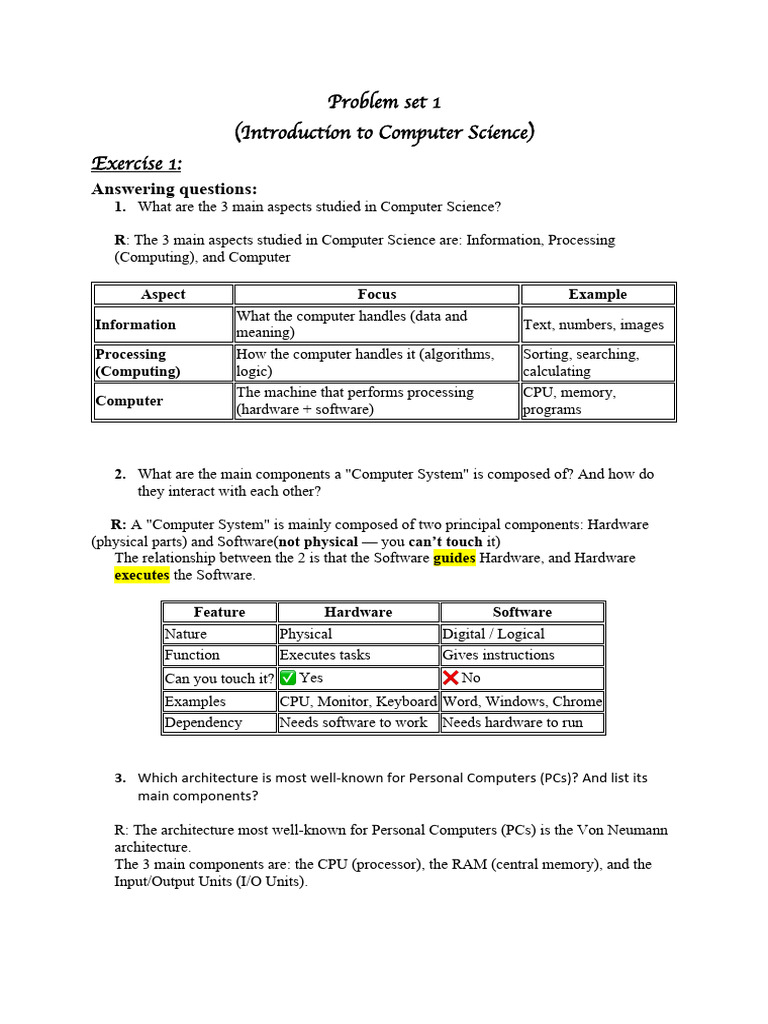 Problem set 1
(Introduction to Computer Science)

Exercise 1:

Answering questions:

1. What are the 3 main aspects studied in Computer Science?

R: The 3 main aspects studied in Computer Science are: Information, Processing (Computing), and Computer

| Aspect | Focus | Example |
|---|---|---|
| Information | What the computer handles (data and meaning) | Text, numbers, images |
| Processing (Computing) | How the computer handles it (algorithms, logic) | Sorting, searching, calculating |
| Computer | The machine that performs processing (hardware + software) | CPU, memory, programs |

2. What are the main components a "Computer System" is composed of? And how do they interact with each other?

R: A "Computer System" is mainly composed of two principal components: Hardware (physical parts) and Software(not physical — you can't touch it)
The relationship between the 2 is that the Software guides Hardware, and Hardware executes the Software.

| Feature | Hardware | Software |
|---|---|---|
| Nature | Physical | Digital / Logical |
| Function | Executes tasks | Gives instructions |
| Can you touch it? | ✅ Yes | ❌ No |
| Examples | CPU, Monitor, Keyboard | Word, Windows, Chrome |
| Dependency | Needs software to work | Needs hardware to run |

3. Which architecture is most well-known for Personal Computers (PCs)? And list its main components?

R: The architecture most well-known for Personal Computers (PCs) is the Von Neumann architecture.
The 3 main components are: the CPU (processor), the RAM (central memory), and the Input/Output Units (I/O Units).